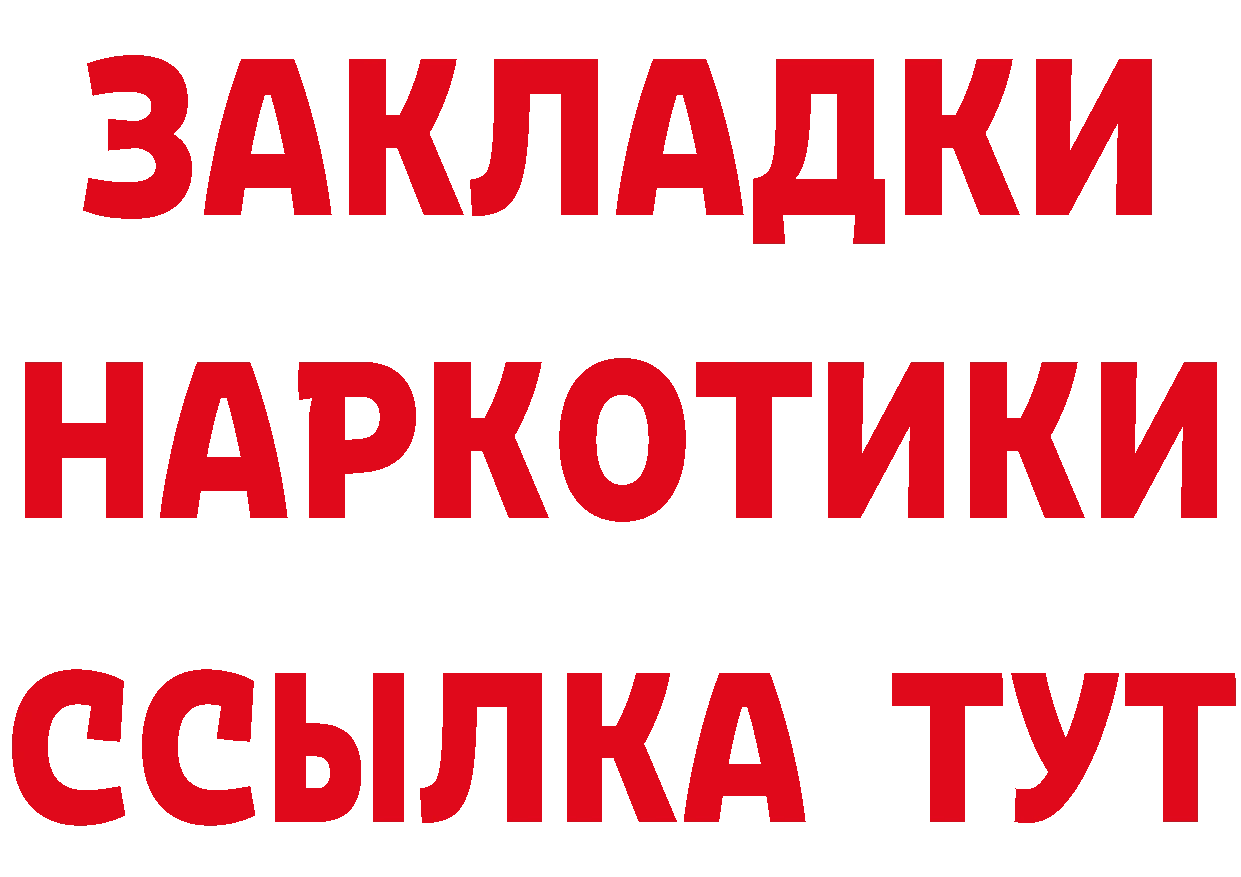 ЗАКЛАДКИ
НАРКОТИКИ
ССЫЛКА ТУТ